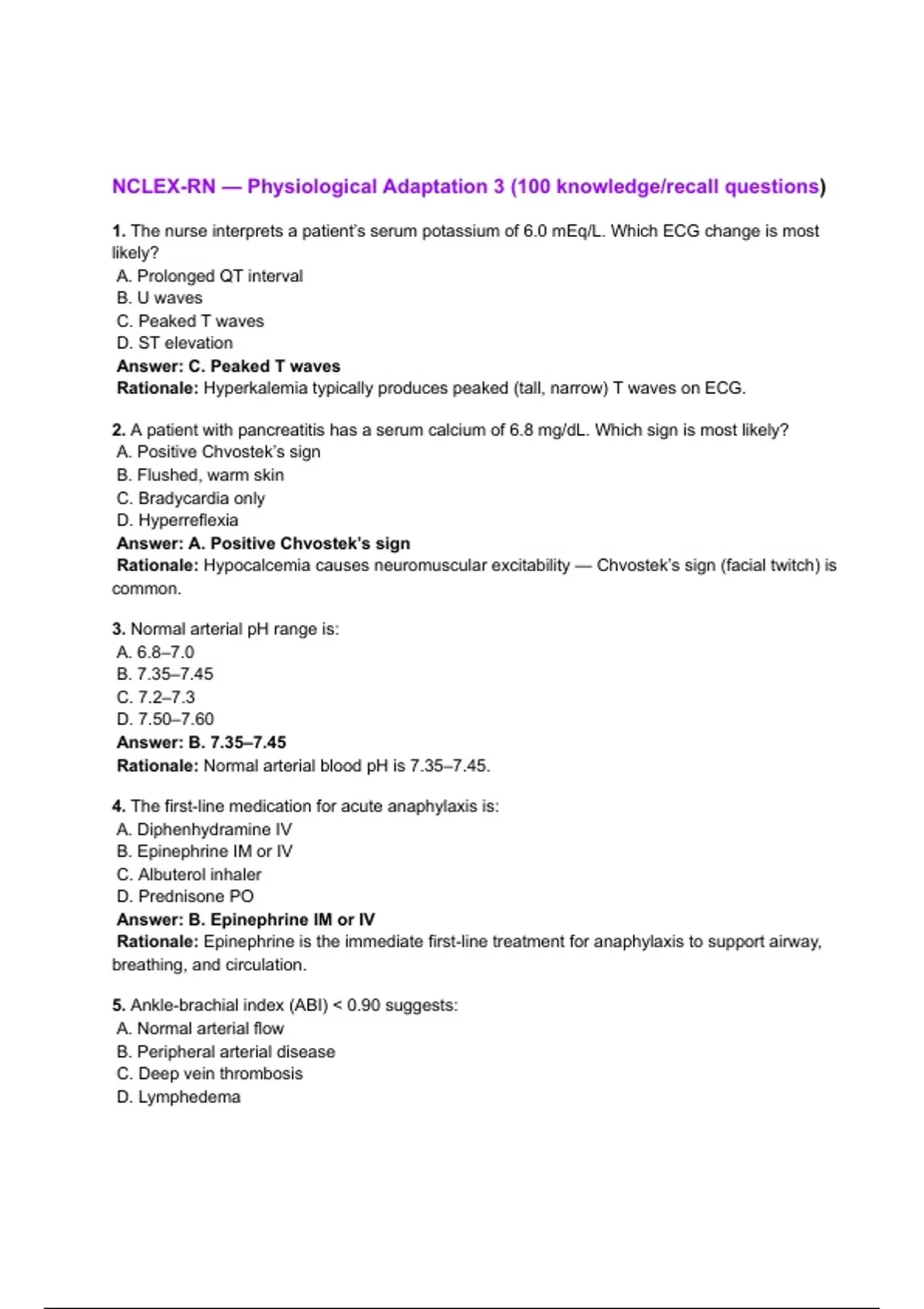 NCLEX-RN — Physiological Adaptation 3 (100 knowledge/recall questions)

1. The nurse interprets a patient's serum potassium of 6.0 mEq/L. Which ECG change is most likely?
A. Prolonged QT interval
B. U waves
C. Peaked T waves
D. ST elevation
Answer: C. Peaked T waves
Rationale: Hyperkalemia typically produces peaked (tall, narrow) T waves on ECG.

2. A patient with pancreatitis has a serum calcium of 6.8 mg/dL. Which sign is most likely?
A. Positive Chvostek's sign
B. Flushed, warm skin
C. Bradycardia only
D. Hyperreflexia
Answer: A. Positive Chvostek's sign
Rationale: Hypocalcemia causes neuromuscular excitability — Chvostek's sign (facial twitch) is common.

3. Normal arterial pH range is:
A. 6.8–7.0
B. 7.35–7.45
C. 7.2–7.3
D. 7.50–7.60
Answer: B. 7.35–7.45
Rationale: Normal arterial blood pH is 7.35–7.45.

4. The first-line medication for acute anaphylaxis is:
A. Diphenhydramine IV
B. Epinephrine IM or IV
C. Albuterol inhaler
D. Prednisone PO
Answer: B. Epinephrine IM or IV
Rationale: Epinephrine is the immediate first-line treatment for anaphylaxis to support airway, breathing, and circulation.

5. Ankle-brachial index (ABI) < 0.90 suggests:
A. Normal arterial flow
B. Peripheral arterial disease
C. Deep vein thrombosis
D. Lymphedema